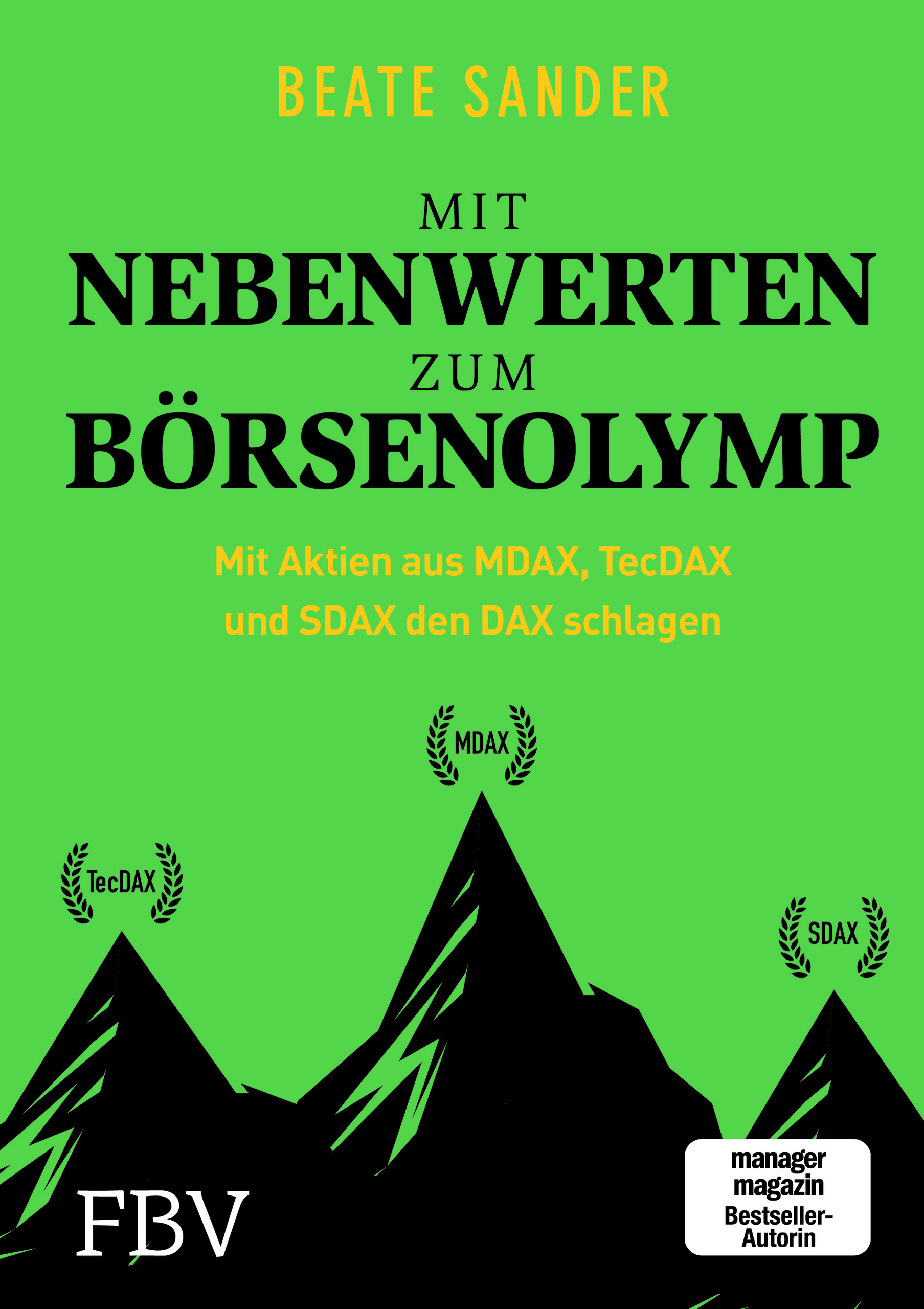 BEATE SANDER

MIT
NEBENWERTEN
ZUM
BÖRSENOLYMP

Mit Aktien aus MDAX, TecDAX und SDAX den DAX schlagen

MDAX

TecDAX

SDAX

FBV

manager magazin Bestseller-Autorin